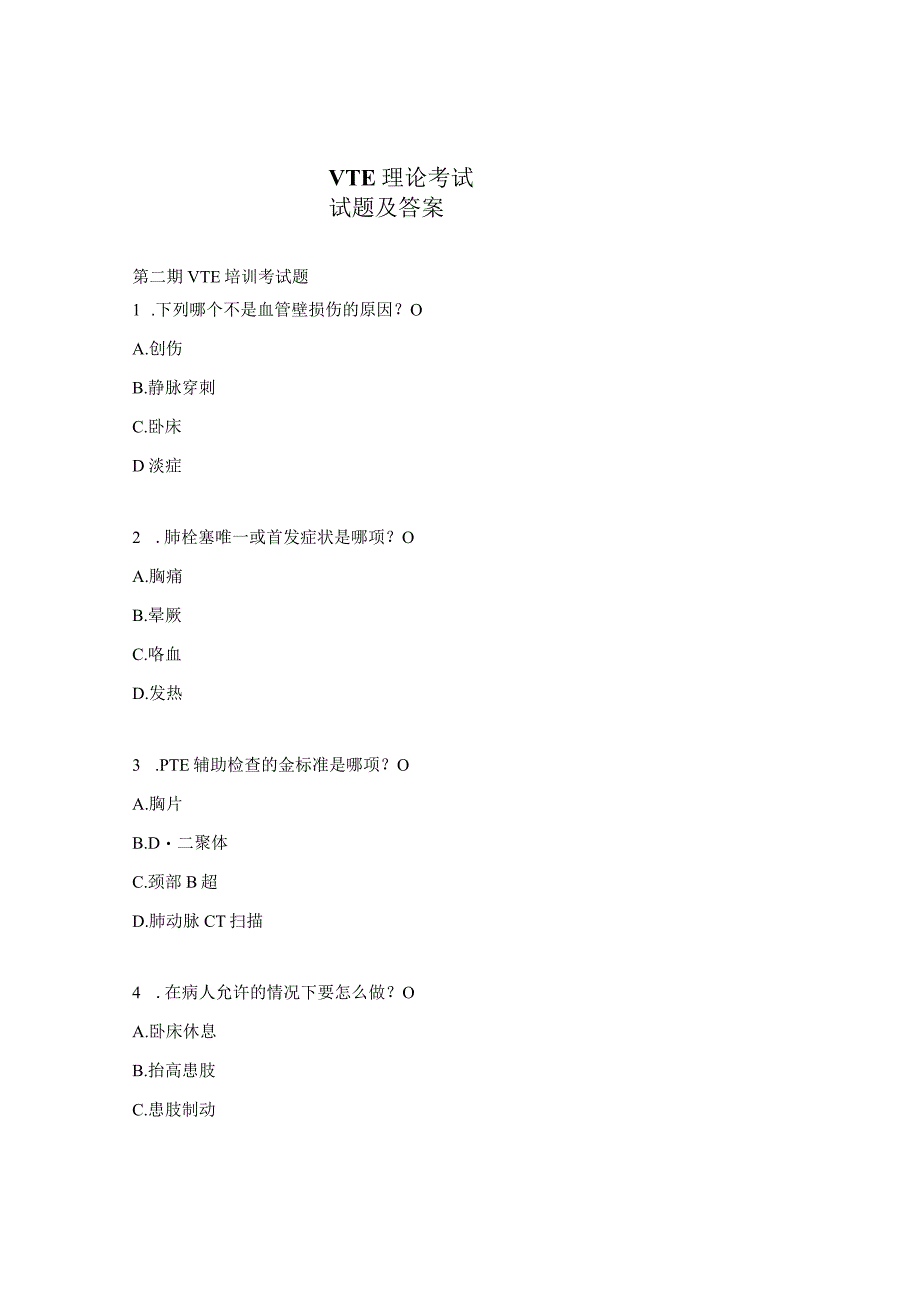 VTE 理论考试
试题及答案

第二期 VTE 培训考试题

1 .下列哪个不是血管壁损伤的原因？O

A.创伤

B.静脉穿刺

C.卧床

D 淡症

2 . 肺栓塞唯一或首发症状是哪项？O

A.胸痛

B.晕厥

C.咯血

D.发热

3 .PTE 辅助检查的金标准是哪项？O

A.胸片

B.D・二聚体

C.颈部 B 超

D.肺动脉 CT 扫描

4 . 在病人允许的情况下要怎么做？O

A.卧床休息

B.抬高患肢

C.患肢制动